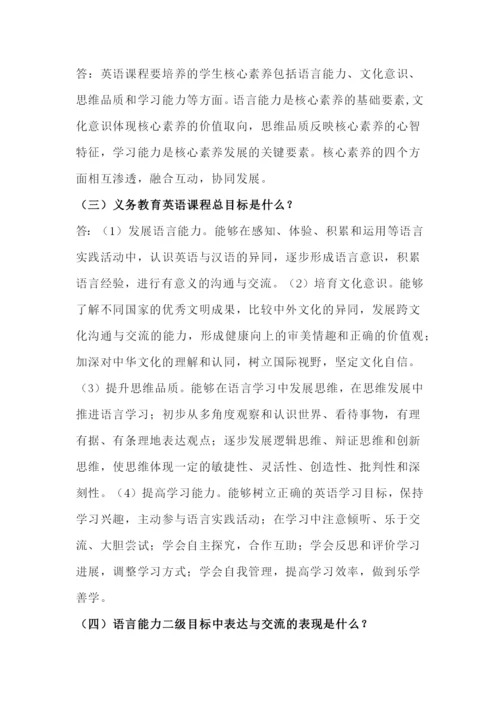 答：英语课程要培养的学生核心素养包括语言能力、文化意识、思维品质和学习能力等方面。语言能力是核心素养的基础要素，文化意识体现核心素养的价值取向，思维品质反映核心素养的心智特征，学习能力是核心素养发展的关键要素。核心素养的四个方面相互渗透，融合互动，协同发展。

（三）义务教育英语课程总目标是什么？

答：（1）发展语言能力。能够在感知、体验、积累和运用等语言实践活动中，认识英语与汉语的异同，逐步形成语言意识，积累语言经验，进行有意义的沟通与交流。（2）培育文化意识。能够了解不同国家的优秀文明成果，比较中外文化的异同，发展跨文化沟通与交流的能力，形成健康向上的审美情趣和正确的价值观；加深对中华文化的理解和认同，树立国际视野，坚定文化自信。（3）提升思维品质。能够在语言学习中发展思维，在思维发展中推进语言学习；初步从多角度观察和认识世界、看待事物，有理有据、有条理地表达观点；逐步发展逻辑思维、辩证思维和创新思维，使思维体现一定的敏捷性、灵活性、创造性、批判性和深刻性。（4）提高学习能力。能够树立正确的英语学习目标，保持学习兴趣，主动参与语言实践活动；在学习中注意倾听、乐于交流、大胆尝试；学会自主探究，合作互助；学会反思和评价学习进展，调整学习方式；学会自我管理，提高学习效率，做到乐学善学。

（四）语言能力二级目标中表达与交流的表现是什么？